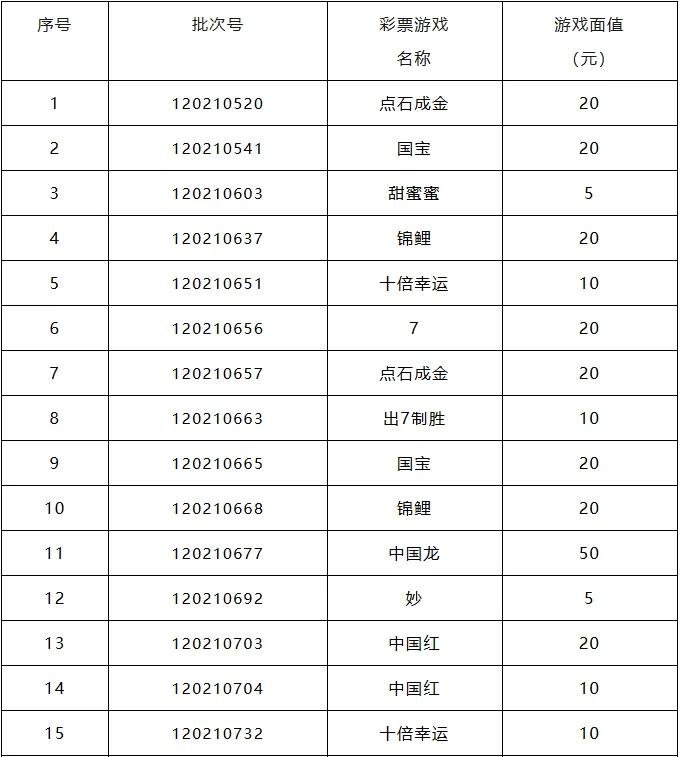 | 序号 | 批次号 | 彩票游戏名称 | 游戏面值（元） |
|---|---|---|---|
| 1 | 120210520 | 点石成金 | 20 |
| 2 | 120210541 | 国宝 | 20 |
| 3 | 120210603 | 甜蜜蜜 | 5 |
| 4 | 120210637 | 锦鲤 | 20 |
| 5 | 120210651 | 十倍幸运 | 10 |
| 6 | 120210656 | 7 | 20 |
| 7 | 120210657 | 点石成金 | 20 |
| 8 | 120210663 | 出7制胜 | 10 |
| 9 | 120210665 | 国宝 | 20 |
| 10 | 120210668 | 锦鲤 | 20 |
| 11 | 120210677 | 中国龙 | 50 |
| 12 | 120210692 | 妙 | 5 |
| 13 | 120210703 | 中国红 | 20 |
| 14 | 120210704 | 中国红 | 10 |
| 15 | 120210732 | 十倍幸运 | 10 |